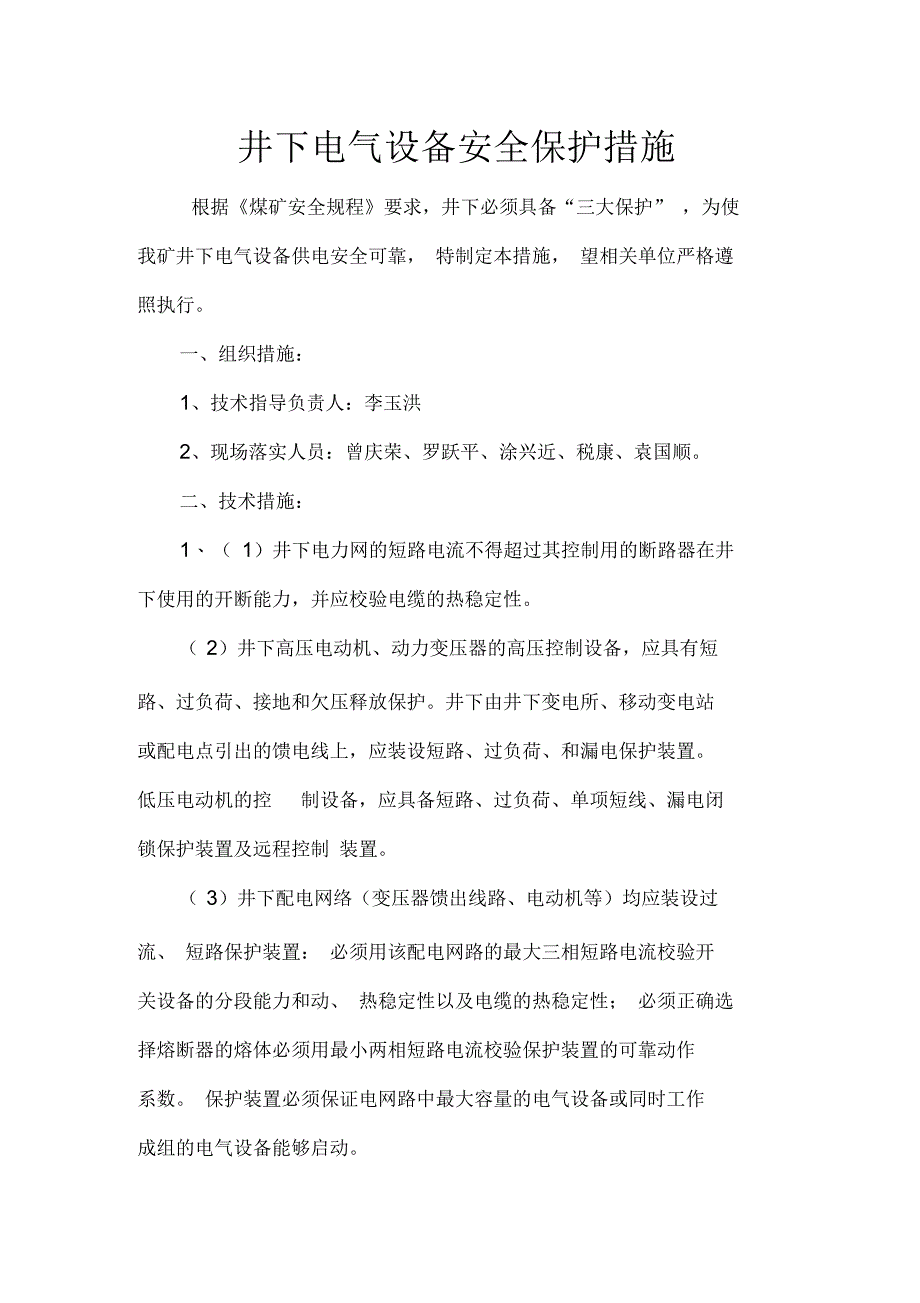 井下电气设备安全保护措施

根据《煤矿安全规程》要求，井下必须具备“三大保护”，为使我矿井下电气设备供电安全可靠，特制定本措施，望相关单位严格遵照执行。

一、组织措施：

1、技术指导负责人：李玉洪

2、现场落实人员：曾庆荣、罗跃平、涂兴近、税康、袁国顺。

二、技术措施：

1、（1）井下电力网的短路电流不得超过其控制用的断路器在井下使用的开断能力，并应校验电缆的热稳定性。

（2）井下高压电动机、动力变压器的高压控制设备，应具有短路、过负荷、接地和欠压释放保护。井下由井下变电所、移动变电站或配电点引出的馈电线上，应装设短路、过负荷、和漏电保护装置。低压电动机的控制设备，应具备短路、过负荷、单项短线、漏电闭锁保护装置及远程控制装置。

（3）井下配电网络（变压器馈出线路、电动机等）均应装设过流、短路保护装置：必须用该配电网路的最大三相短路电流校验开关设备的分段能力和动、热稳定性以及电缆的热稳定性；必须正确选择熔断器的熔体必须用最小两相短路电流校验保护装置的可靠动作系数。保护装置必须保证电网路中最大容量的电气设备或同时工作成组的电气设备能够启动。